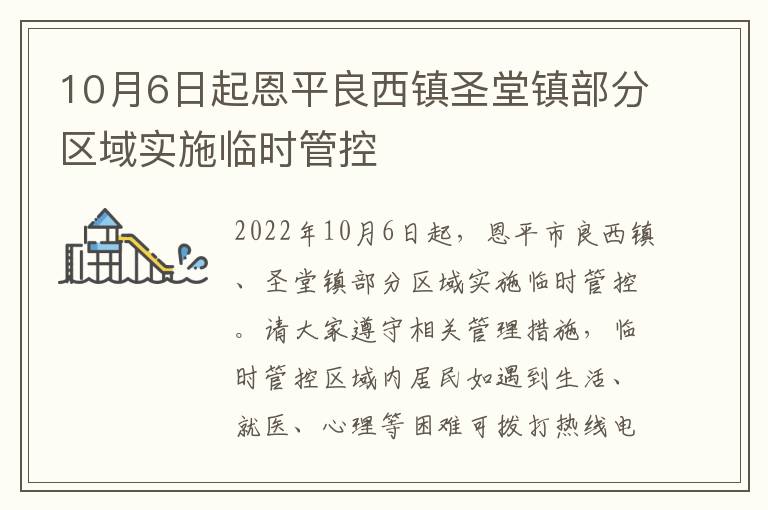 10月6日起恩平良西镇圣堂镇部分区域实施临时管控

2022年10月6日起，恩平市良西镇、圣堂镇部分区域实施临时管控。请大家遵守相关管理措施，临时管控区域内居民如遇到生活、就医、心理等困难可拨打热线电